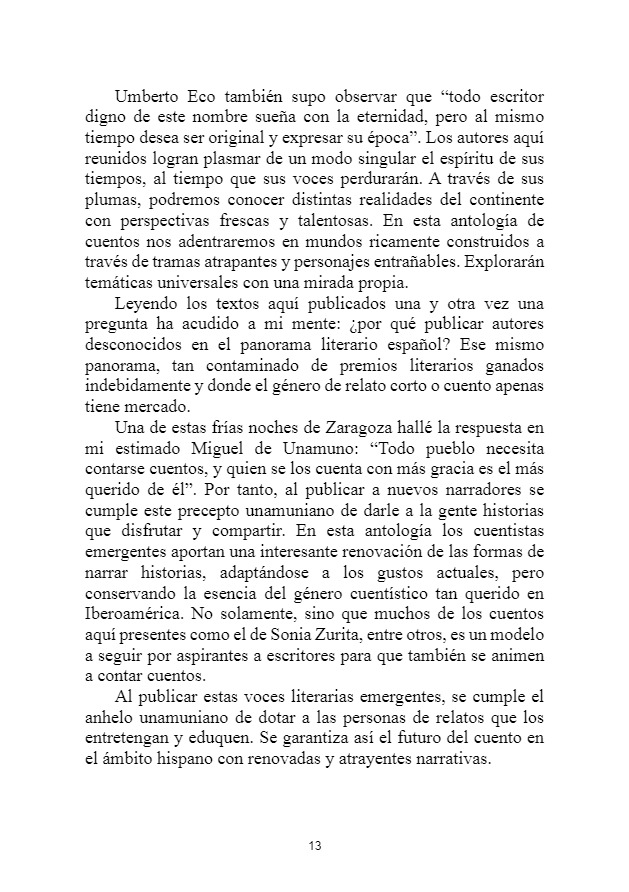 Umberto Eco también supo observar que “todo escritor digno de este nombre sueña con la eternidad, pero al mismo tiempo desea ser original y expresar su época”. Los autores aquí reunidos logran plasmar de un modo singular el espíritu de sus tiempos, al tiempo que sus voces perdurarán. A través de sus plumas, podremos conocer distintas realidades del continente con perspectivas frescas y talentosas. En esta antología de cuentos nos adentraremos en mundos ricamente construidos a través de tramas atrapantes y personajes entrañables. Explorarán temáticas universales con una mirada propia.

Leyendo los textos aquí publicados una y otra vez una pregunta ha acudido a mi mente: ¿por qué publicar autores desconocidos en el panorama literario español? Ese mismo panorama, tan contaminado de premios literarios ganados indebidamente y donde el género de relato corto o cuento apenas tiene mercado.

Una de estas frías noches de Zaragoza hallé la respuesta en mi estimado Miguel de Unamuno: “Todo pueblo necesita contarse cuentos, y quien se los cuenta con más gracia es el más querido de él”. Por tanto, al publicar a nuevos narradores se cumple este precepto unamuniano de darle a la gente historias que disfrutar y compartir. En esta antología los cuentistas emergentes aportan una interesante renovación de las formas de narrar historias, adaptándose a los gustos actuales, pero conservando la esencia del género cuentístico tan querido en Iberoamérica. No solamente, sino que muchos de los cuentos aquí presentes como el de Sonia Zurita, entre otros, es un modelo a seguir por aspirantes a escritores para que también se animen a contar cuentos.

Al publicar estas voces literarias emergentes, se cumple el anhelo unamuniano de dotar a las personas de relatos que los entretengan y eduquen. Se garantiza así el futuro del cuento en el ámbito hispano con renovadas y atrayentes narrativas.

13